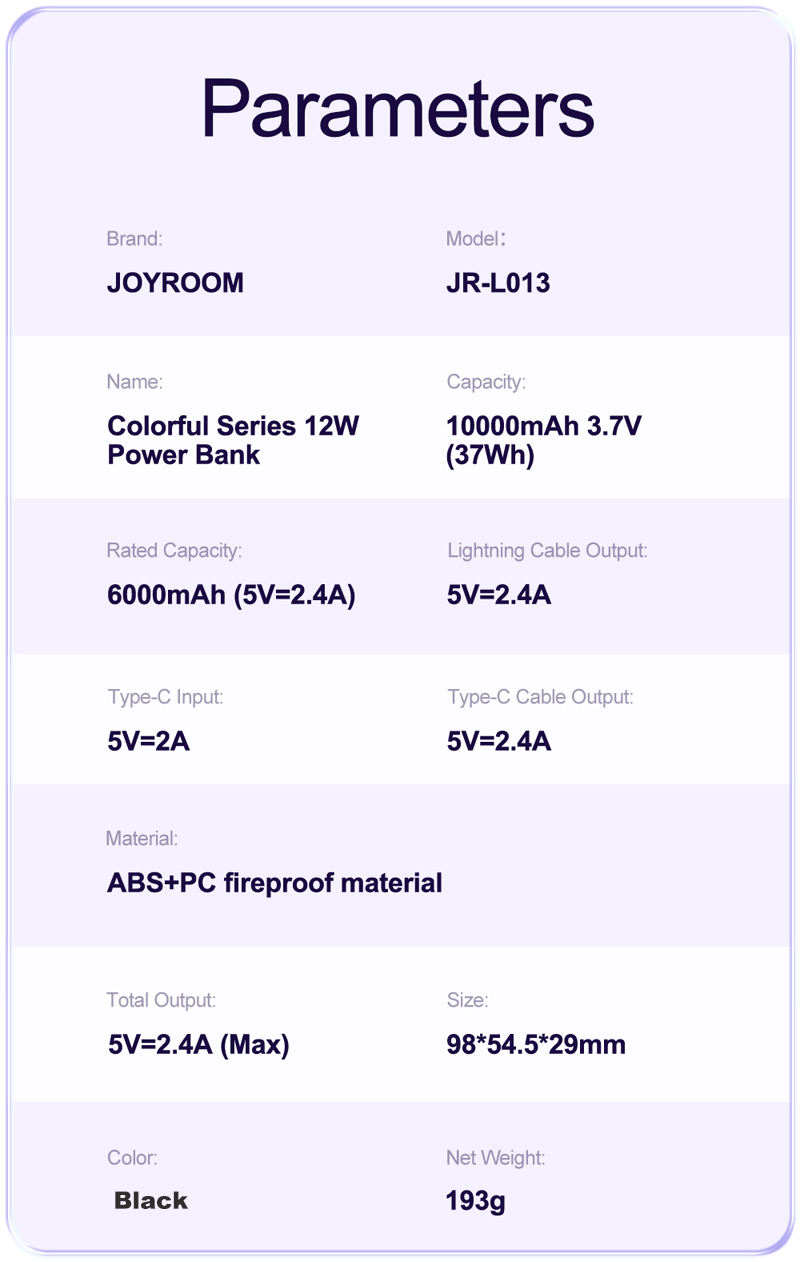 Parameters

Brand:
JOYROOM

Model:
JR-L013

Name:
Colorful Series 12W Power Bank

Capacity:
10000mAh 3.7V (37Wh)

Rated Capacity:
6000mAh (5V=2.4A)

Lightning Cable Output:
5V=2.4A

Type-C Input:
5V=2A

Type-C Cable Output:
5V=2.4A

Material:
ABS+PC fireproof material

Total Output:
5V=2.4A (Max)

Size:
98*54.5*29mm

Color:
Black

Net Weight:
193g